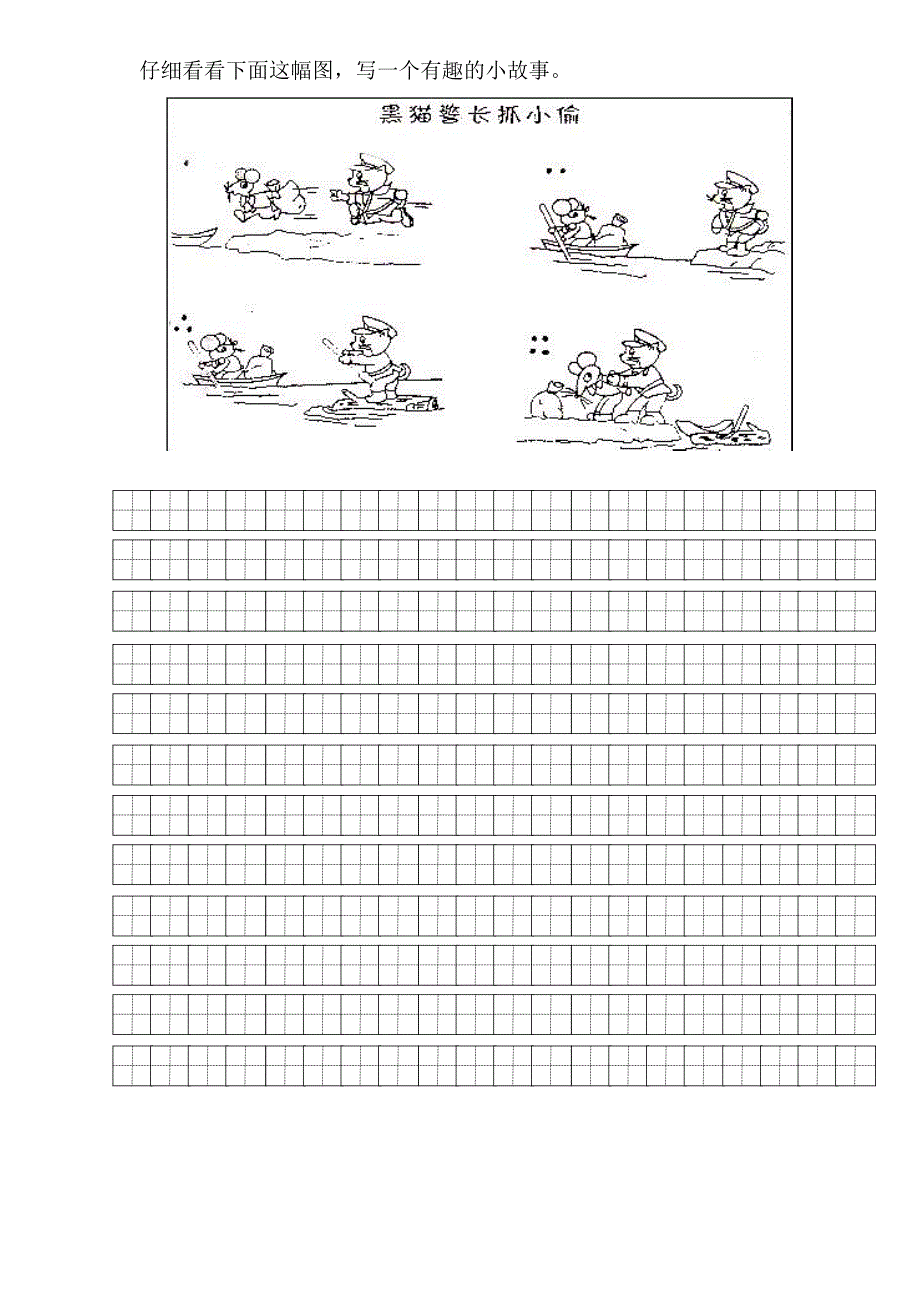 仔细看看下面这幅图，写一个有趣的小故事。

黑猫警长抓小偷